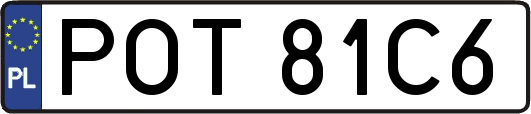 PL
POT 81C6